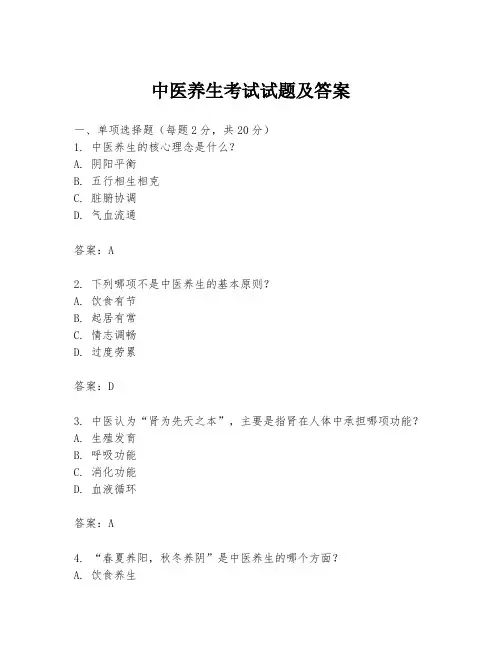 中医养生考试试题及答案

一、单项选择题（每题2分，共20分）
1. 中医养生的核心理念是什么？
A. 阴阳平衡
B. 五行相生相克
C. 脏腑协调
D. 气血流通

答案：A

2. 下列哪项不是中医养生的基本原则？
A. 饮食有节
B. 起居有常
C. 情志调畅
D. 过度劳累

答案：D

3. 中医认为“肾为先天之本”，主要是指肾在人体中承担哪项功能？
A. 生殖发育
B. 呼吸功能
C. 消化功能
D. 血液循环

答案：A

4. “春夏养阳，秋冬养阴”是中医养生的哪个方面？
A. 饮食养生